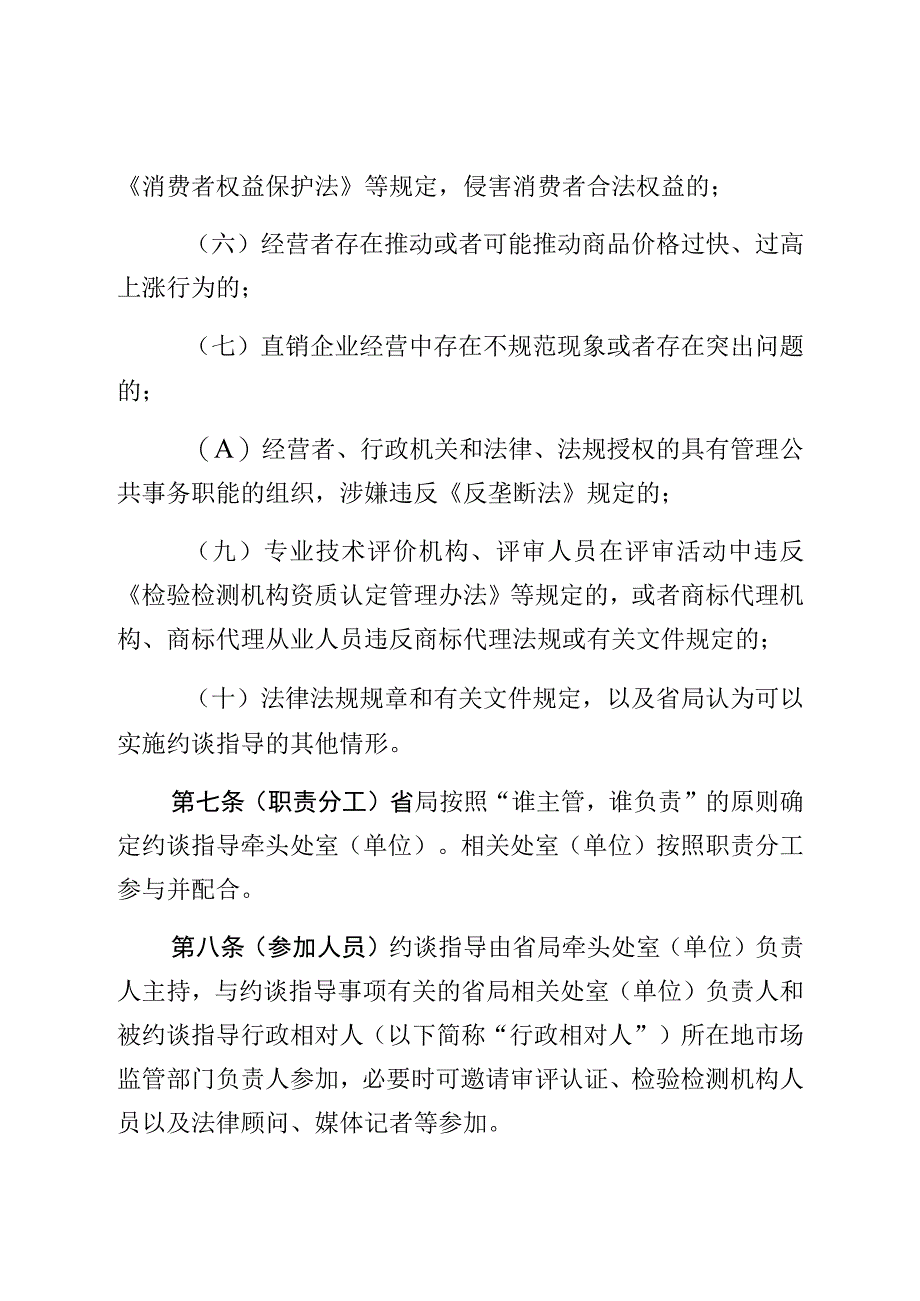 《消费者权益保护法》等规定，侵害消费者合法权益的；

（六）经营者存在推动或者可能推动商品价格过快、过高上涨行为的；

（七）直销企业经营中存在不规范现象或者存在突出问题的；

（A）经营者、行政机关和法律、法规授权的具有管理公共事务职能的组织，涉嫌违反《反垄断法》规定的；

（九）专业技术评价机构、评审人员在评审活动中违反《检验检测机构资质认定管理办法》等规定的，或者商标代理机构、商标代理从业人员违反商标代理法规或有关文件规定的；

（十）法律法规规章和有关文件规定，以及省局认为可以实施约谈指导的其他情形。

第七条（职责分工）省局按照“谁主管，谁负责”的原则确定约谈指导牵头处室（单位）。相关处室（单位）按照职责分工参与并配合。

第八条（参加人员）约谈指导由省局牵头处室（单位）负责人主持，与约谈指导事项有关的省局相关处室（单位）负责人和被约谈指导行政相对人（以下简称“行政相对人”）所在地市场监管部门负责人参加，必要时可邀请审评认证、检验检测机构人员以及法律顾问、媒体记者等参加。